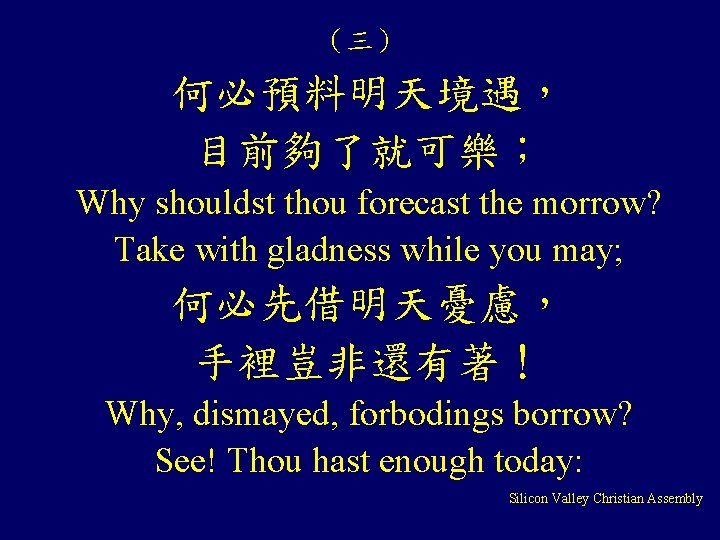 （三）

何必預料明天境遇，
目前夠了就可樂；
Why shouldst thou forecast the morrow?
Take with gladness while you may;
何必先借明天憂慮，
手裡豈非還有著！
Why, dismayed, forbodings borrow?
See! Thou hast enough today:

Silicon Valley Christian Assembly